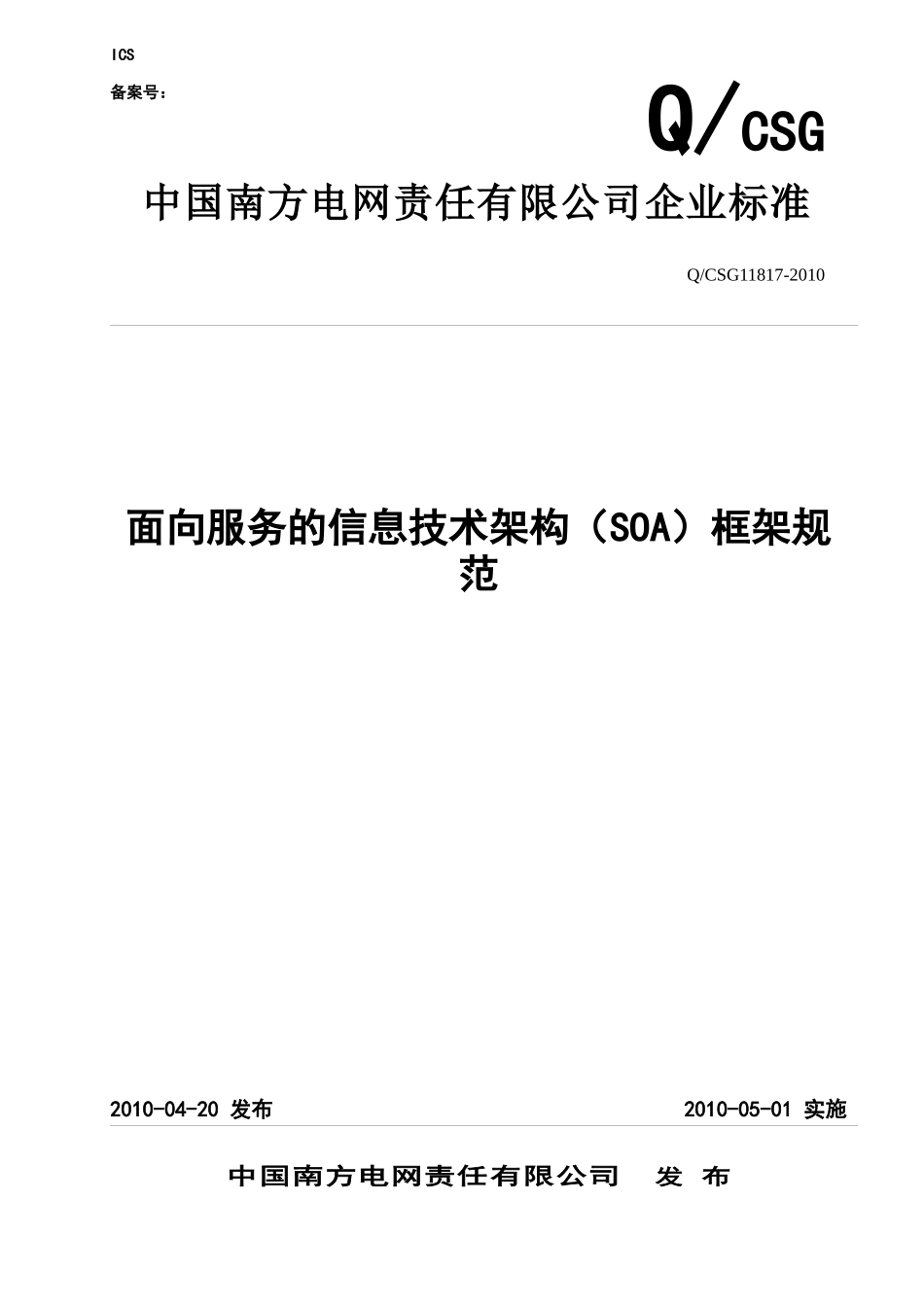 ICS

备案号：

Q/CSG

中国南方电网责任有限公司企业标准

Q/CSG11817-2010

面向服务的信息技术架构（SOA）框架规范

2010-04-20 发布

2010-05-01 实施

中国南方电网责任有限公司 发 布